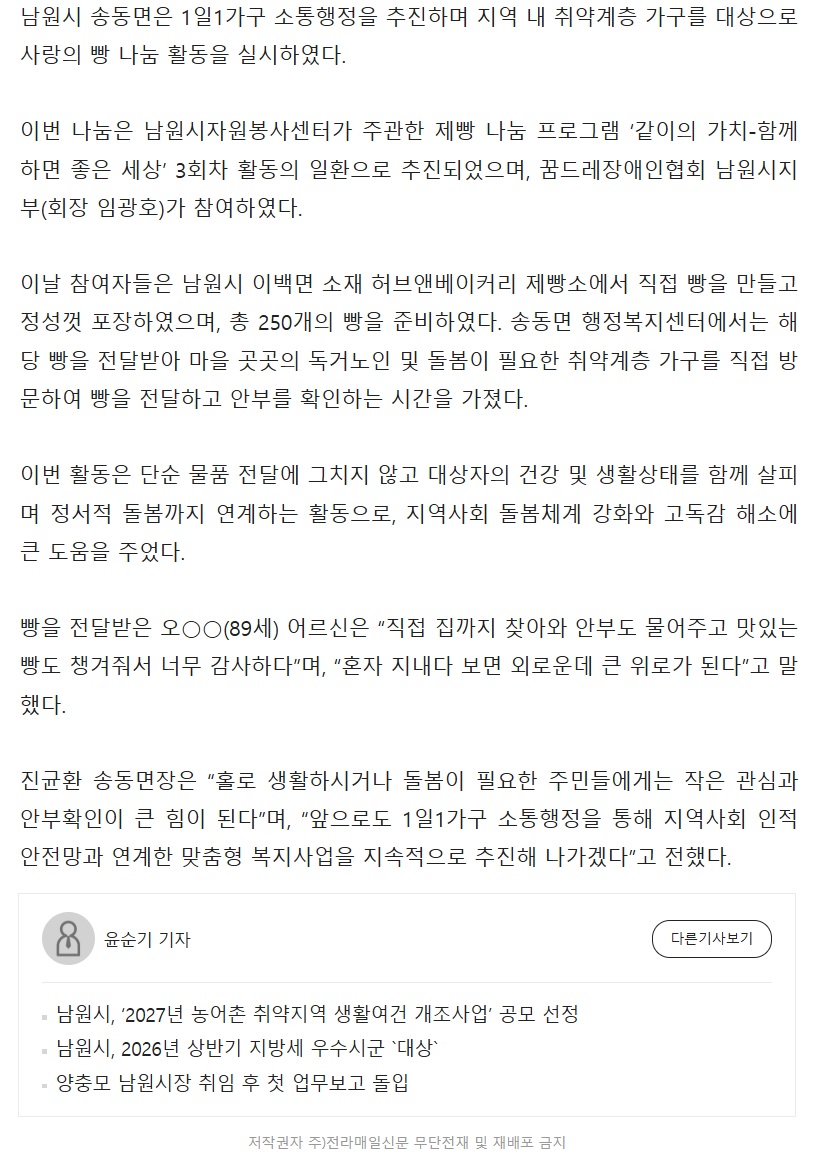 남원시 송동면은 1일1가구 소통행정을 추진하며 지역 내 취약계층 가구를 대상으로 사랑의 빵 나눔 활동을 실시하였다.

이번 나눔은 남원시자원봉사센터가 주관한 제빵 나눔 프로그램 ‘같이의 가치-함께하면 좋은 세상’ 3회차 활동의 일환으로 추진되었으며, 꿈드레장애인협회 남원시지부(회장 임광호)가 참여하였다.

이날 참여자들은 남원시 이백면 소재 허브앤베이커리 제빵소에서 직접 빵을 만들고 정성껏 포장하였으며, 총 250개의 빵을 준비하였다. 송동면 행정복지센터에서는 해당 빵을 전달받아 마을 곳곳의 독거노인 및 돌봄이 필요한 취약계층 가구를 직접 방문하여 빵을 전달하고 안부를 확인하는 시간을 가졌다.

이번 활동은 단순 물품 전달에 그치지 않고 대상자의 건강 및 생활상태를 함께 살피며 정서적 돌봄까지 연계하는 활동으로, 지역사회 돌봄체계 강화와 고독감 해소에 큰 도움을 주었다.

빵을 전달받은 오○○(89세) 어르신은 “직접 집까지 찾아와 안부도 물어주고 맛있는 빵도 챙겨줘서 너무 감사하다”며, “혼자 지내다 보면 외로운데 큰 위로가 된다”고 말했다.

진균환 송동면장은 “홀로 생활하시거나 돌봄이 필요한 주민들에게는 작은 관심과 안부확인이 큰 힘이 된다”며, “앞으로도 1일1가구 소통행정을 통해 지역사회 인적 안전망과 연계한 맞춤형 복지사업을 지속적으로 추진해 나가겠다”고 전했다.

윤순기 기자

다른기사보기

남원시, ‘2027년 농어촌 취약지역 생활여건 개조사업’ 공모 선정
남원시, 2026년 상반기 지방세 우수시군 `대상`
양충모 남원시장 취임 후 첫 업무보고 돌입

저작권자 주)전라매일신문 무단전재 및 재배포 금지